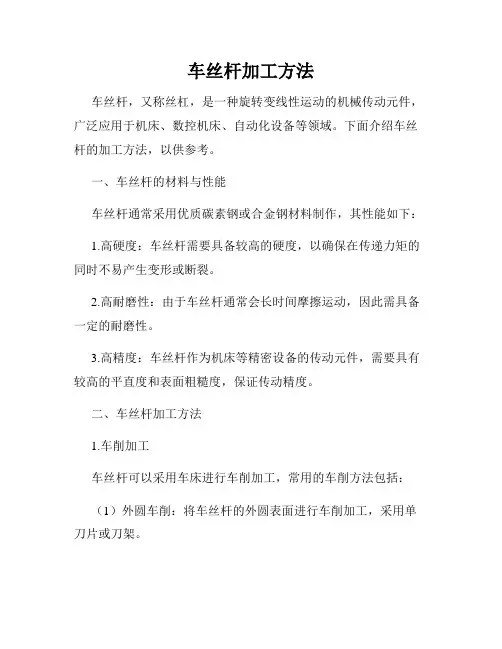 车丝杆加工方法

车丝杆，又称丝杠，是一种旋转变线性运动的机械传动元件，广泛应用于机床、数控机床、自动化设备等领域。下面介绍车丝杆的加工方法，以供参考。

一、车丝杆的材料与性能

车丝杆通常采用优质碳素钢或合金钢材料制作，其性能如下：

1.高硬度：车丝杆需要具备较高的硬度，以确保在传递力矩的同时不易产生变形或断裂。

2.高耐磨性：由于车丝杆通常会长时间摩擦运动，因此需具备一定的耐磨性。

3.高精度：车丝杆作为机床等精密设备的传动元件，需要具有较高的平直度和表面粗糙度，保证传动精度。

二、车丝杆加工方法

1.车削加工

车丝杆可以采用车床进行车削加工，常用的车削方法包括：

（1）外圆车削：将车丝杆的外圆表面进行车削加工，采用单刀片或刀架。